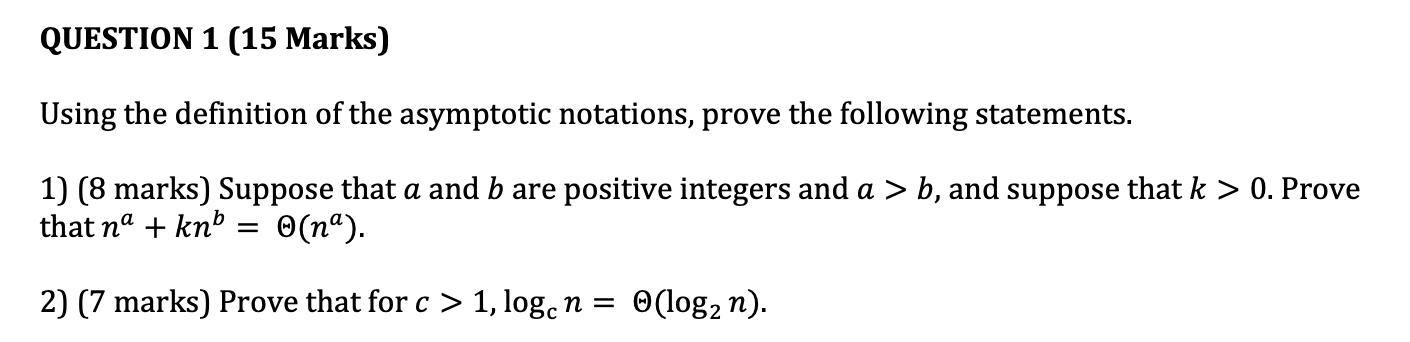 QUESTION 1 (15 Marks)

Using the definition of the asymptotic notations, prove the following statements.

1) (8 marks) Suppose that $a$ and $b$ are positive integers and $a > b$, and suppose that $k > 0$. Prove that $n^a + kn^b = \Theta(n^a)$.

2) (7 marks) Prove that for $c > 1$, $\log_c n = \Theta(\log_2 n)$.